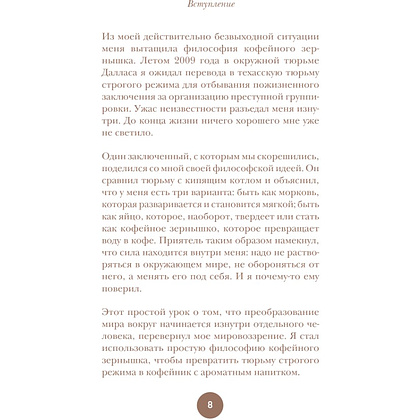 Вступление

Из моей действительно безвыходной ситуации меня вытащила философия кофейного зернышка. Летом 2009 года в окружной тюрьме Далласа я ожидал перевода в техасскую тюрьму строгого режима для отбывания пожизненного заключения за организацию преступной группировки. Ужас неизвестности разъедал меня изнутри. До конца жизни ничего хорошего мне уже не светило.

Один заключенный, с которым мы скорешились, поделился со мной своей философской идеей. Он сравнил тюрьму с кипящим котлом и объяснил, что у меня есть три варианта: быть как морковь, которая разваривается и становится мягкой; быть как яйцо, которое, наоборот, твердеет или стать как кофейное зернышко, которое превращает воду в кофе. Приятель таким образом намекнул, что сила находится внутри меня: надо не растворяться в окружающем мире, не обороняться от него, а менять его под себя. И я почему-то ему поверил.

Этот простой урок о том, что преобразование мира вокруг начинается изнутри отдельного человека, перевернул мое мировоззрение. Я стал использовать простую философию кофейного зернышка, чтобы превратить тюрьму строгого режима в кофейник с ароматным напитком.

8